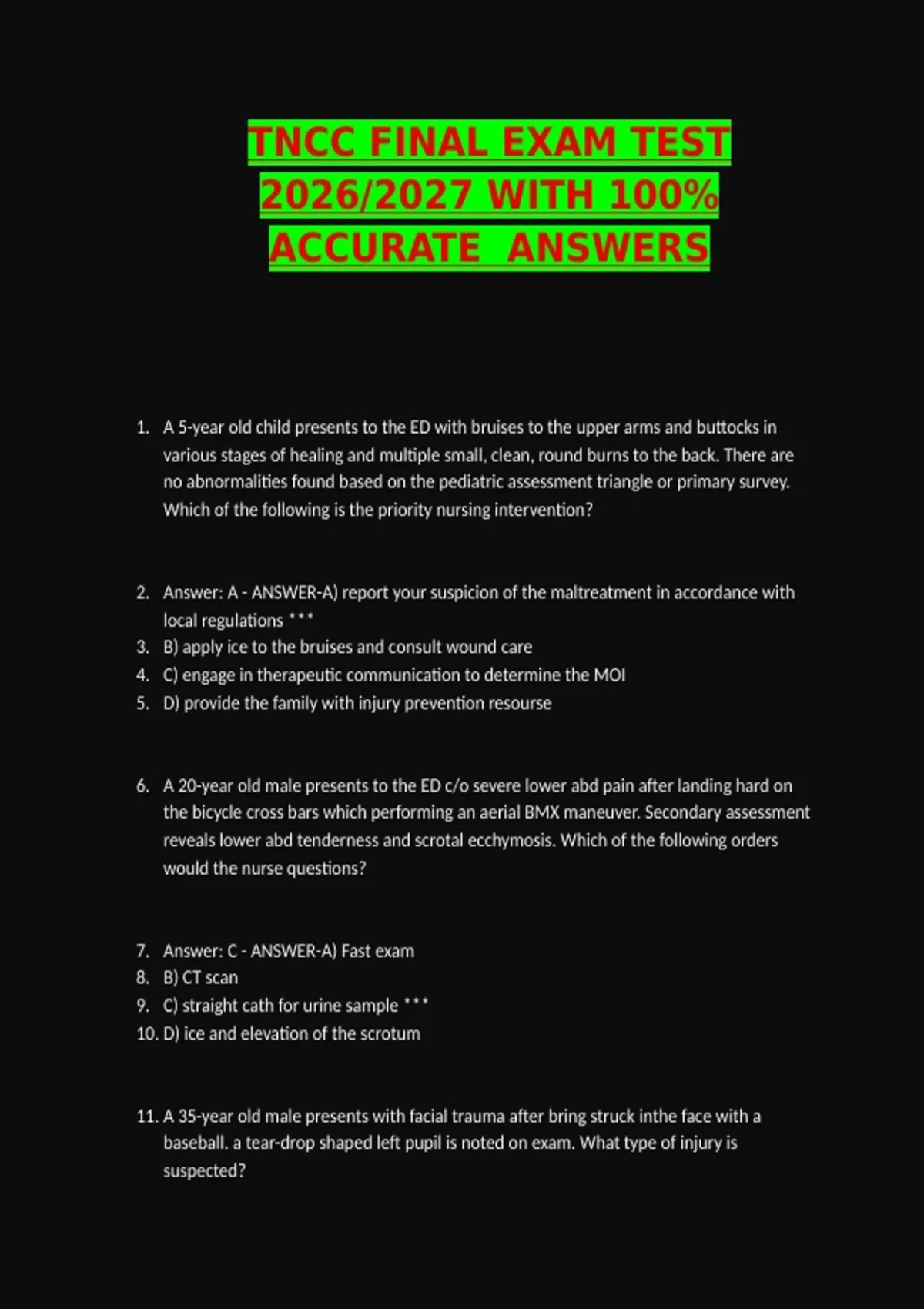 TNCC FINAL EXAM TEST 2026/2027 WITH 100% ACCURATE ANSWERS

1. A 5-year old child presents to the ED with bruises to the upper arms and buttocks in various stages of healing and multiple small, clean, round burns to the back. There are no abnormalities found based on the pediatric assessment triangle or primary survey. Which of the following is the priority nursing intervention?

2. Answer: A - ANSWER-A) report your suspicion of the maltreatment in accordance with local regulations ***
3. B) apply ice to the bruises and consult wound care
4. C) engage in therapeutic communication to determine the MOI
5. D) provide the family with injury prevention resourse

6. A 20-year old male presents to the ED c/o severe lower abd pain after landing hard on the bicycle cross bars which performing an aerial BMX maneuver. Secondary assessment reveals lower abd tenderness and scrotal ecchymosis. Which of the following orders would the nurse questions?

7. Answer: C - ANSWER-A) Fast exam
8. B) CT scan
9. C) straight cath for urine sample ***
10. D) ice and elevation of the scrotum

11. A 35-year old male presents with facial trauma after bring struck inthe face with a baseball. a tear-drop shaped left pupil is noted on exam. What type of injury is suspected?